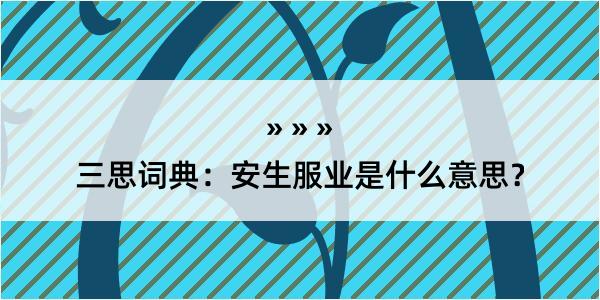 » » »

三思词典：安生服业是什么意思？